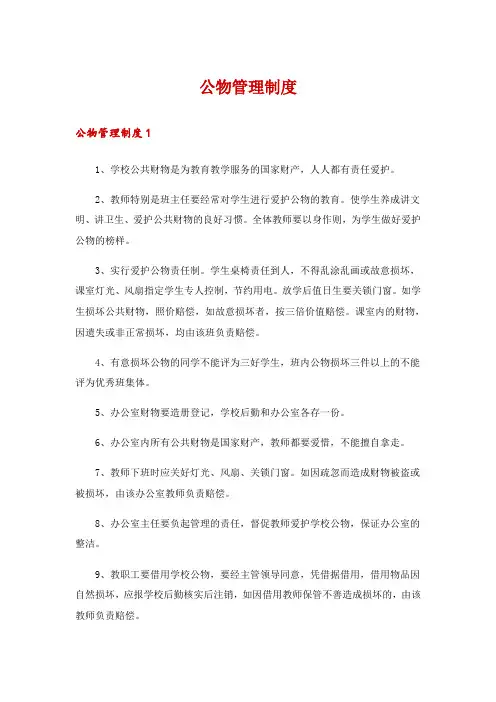 公物管理制度

公物管理制度 1

1、学校公共财物是为教育教学服务的国家财产，人人都有责任爱护。

2、教师特别是班主任要经常对学生进行爱护公物的教育。使学生养成讲文明、讲卫生、爱护公共财物的良好习惯。全体教师要以身作则，为学生做好爱护公物的榜样。

3、实行爱护公物责任制。学生桌椅责任到人，不得乱涂乱画或故意损坏，课室灯光、风扇指定学生专人控制，节约用电。放学后值日生要关锁门窗。如学生损坏公共财物，照价赔偿，如故意损坏者，按三倍价值赔偿。课室内的财物，因遗失或非正常损坏，均由该班负责赔偿。

4、有意损坏公物的同学不能评为三好学生，班内公物损坏三件以上的不能评为优秀班集体。

5、办公室财物要造册登记，学校后勤和办公室各存一份。

6、办公室内所有公共财物是国家财产，教师都要爱惜，不能擅自拿走。

7、教师下班时应关好灯光、风扇、关锁门窗。如因疏忽而造成财物被盗或被损坏，由该办公室教师负责赔偿。

8、办公室主任要负起管理的责任，督促教师爱护学校公物，保证办公室的整洁。

9、教职工要借用学校公物，要经主管领导同意，凭借据借用，借用物品因自然损坏，应报学校后勤核实后注销，如因借用教师保管不善造成损坏的，由该教师负责赔偿。